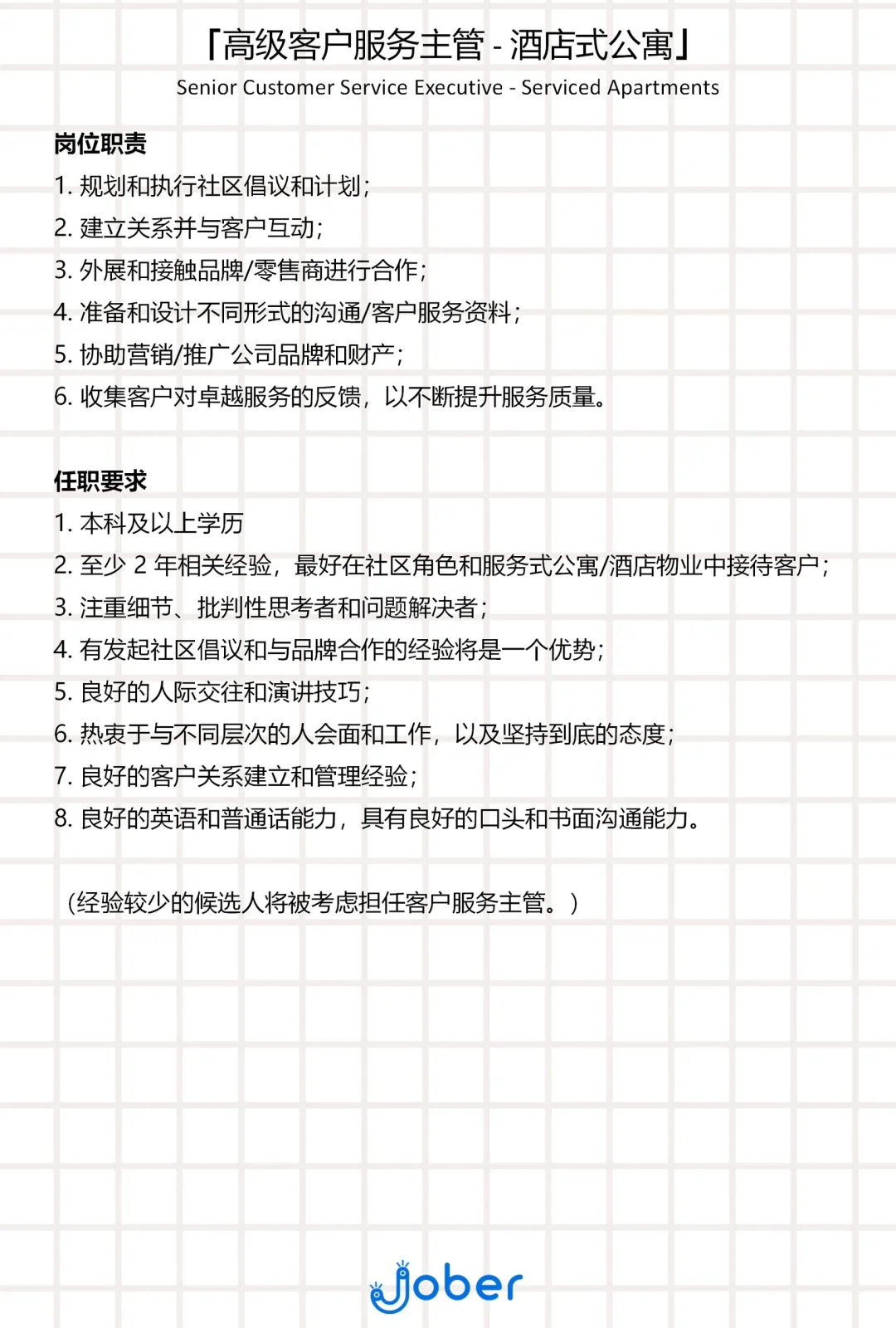 「高级客户服务主管 - 酒店式公寓」
Senior Customer Service Executive - Serviced Apartments

岗位职责
1. 规划和执行社区倡议和计划；
2. 建立关系并与客户互动；
3. 外展和接触品牌/零售商进行合作；
4. 准备和设计不同形式的沟通/客户服务资料；
5. 协助营销/推广公司品牌和财产；
6. 收集客户对卓越服务的反馈，以不断提升服务质量。

任职要求
1. 本科及以上学历
2. 至少 2 年相关经验，最好在社区角色和服务式公寓/酒店物业中接待客户；
3. 注重细节、批判性思考者和问题解决者；
4. 有发起社区倡议和与品牌合作的经验将是一个优势；
5. 良好的人际交往和演讲技巧；
6. 热衷于与不同层次的人会面和工作，以及坚持到底的态度；
7. 良好的客户关系建立和管理经验；
8. 良好的英语和普通话能力，具有良好的口头和书面沟通能力。

（经验较少的候选人将被考虑担任客户服务主管。）

Jober